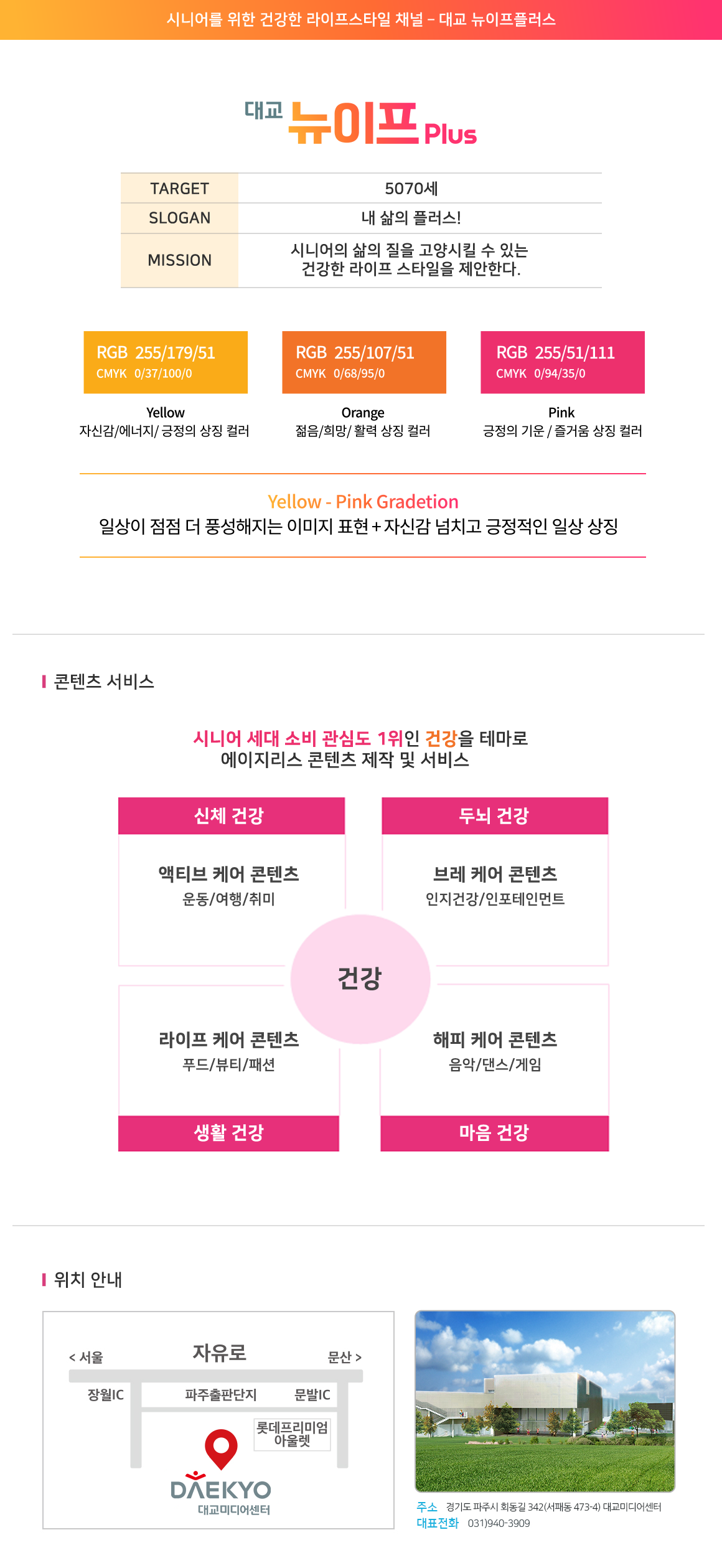 시니어를 위한 건강한 라이프스타일 채널 – 대교 뉴이프플러스

대교 뉴이프 Plus

| TARGET | 5070세 |
|---|---|
| SLOGAN | 내 삶의 플러스! |
| MISSION | 시니어의 삶의 질을 고양시킬 수 있는 건강한 라이프 스타일을 제안한다. |

RGB 255/179/51
CMYK 0/37/100/0
Yellow
자신감/에너지/ 긍정의 상징 컬러

RGB 255/107/51
CMYK 0/68/95/0
Orange
젊음/희망/ 활력 상징 컬러

RGB 255/51/111
CMYK 0/94/35/0
Pink
긍정의 기운 / 즐거움 상징 컬러

Yellow - Pink Gradetion
일상이 점점 더 풍성해지는 이미지 표현 + 자신감 넘치고 긍정적인 일상 상징

콘텐츠 서비스

시니어 세대 소비 관심도 1위인 건강을 테마로
에이지리스 콘텐츠 제작 및 서비스

신체 건강
액티브 케어 콘텐츠
운동/여행/취미

두뇌 건강
브레 케어 콘텐츠
인지건강/인포테인먼트

건강

라이프 케어 콘텐츠
푸드/뷰티/패션
생활 건강

해피 케어 콘텐츠
음악/댄스/게임
마음 건강

위치 안내

< 서울
자유로
문산 >
장월IC
파주출판단지
문발IC
롯데프리미엄 아울렛
DAEKYO
대교미디어센터

주소 경기도 파주시 회동길 342(서패동 473-4) 대교미디어센터
대표전화 031)940-3909